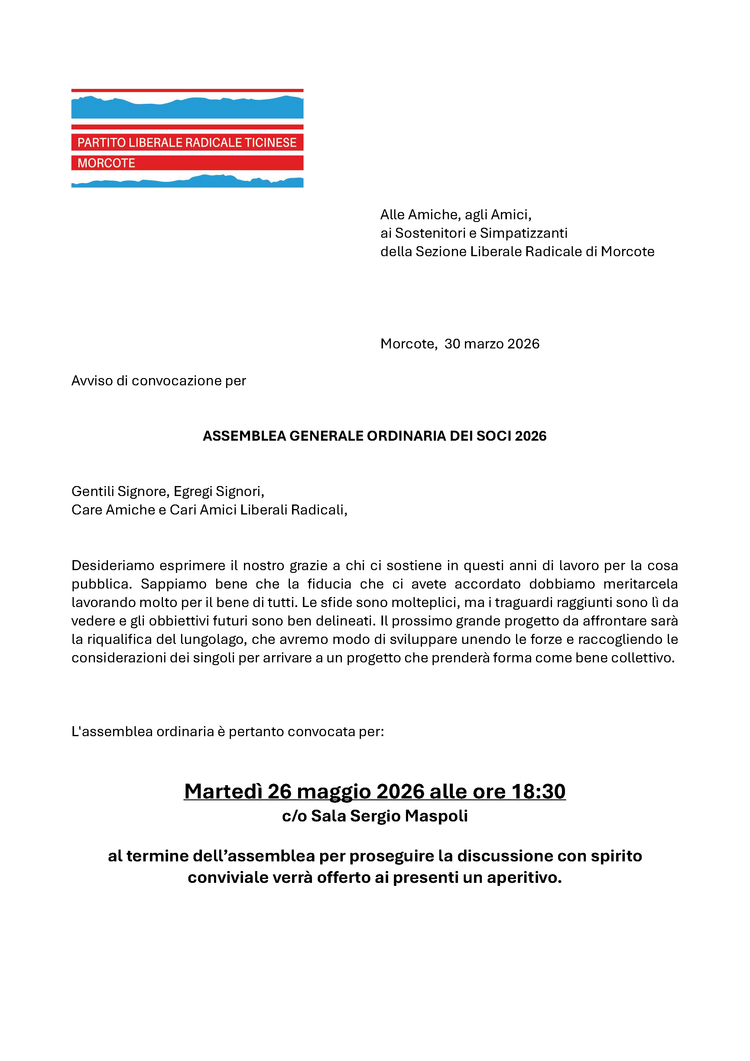 PARTITO LIBERALE RADICALE TICINESE
MORCOTE

Alle Amiche, agli Amici,
ai Sostenitori e Simpatizzanti
della Sezione Liberale Radicale di Morcote

Morcote, 30 marzo 2026

Avviso di convocazione per

ASSEMBLEA GENERALE ORDINARIA DEI SOCI 2026

Gentili Signore, Egregi Signori,
Care Amiche e Cari Amici Liberali Radicali,

Desideriamo esprimere il nostro grazie a chi ci sostiene in questi anni di lavoro per la cosa pubblica. Sappiamo bene che la fiducia che ci avete accordato dobbiamo meritarcela lavorando molto per il bene di tutti. Le sfide sono molteplici, ma i traguardi raggiunti sono lì da vedere e gli obbiettivi futuri sono ben delineati. Il prossimo grande progetto da affrontare sarà la riqualifica del lungolago, che avremo modo di sviluppare unendo le forze e raccogliendo le considerazioni dei singoli per arrivare a un progetto che prenderà forma come bene collettivo.

L'assemblea ordinaria è pertanto convocata per:

Martedì 26 maggio 2026 alle ore 18:30
c/o Sala Sergio Maspoli

al termine dell'assemblea per proseguire la discussione con spirito conviviale verrà offerto ai presenti un aperitivo.